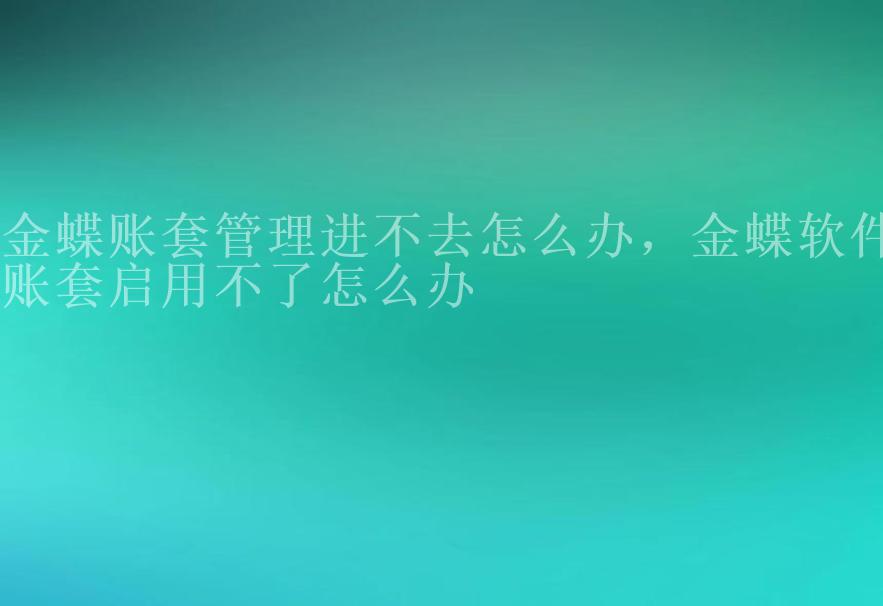 金蝶账套管理进不去怎么办，金蝶软件账套启用不了怎么办